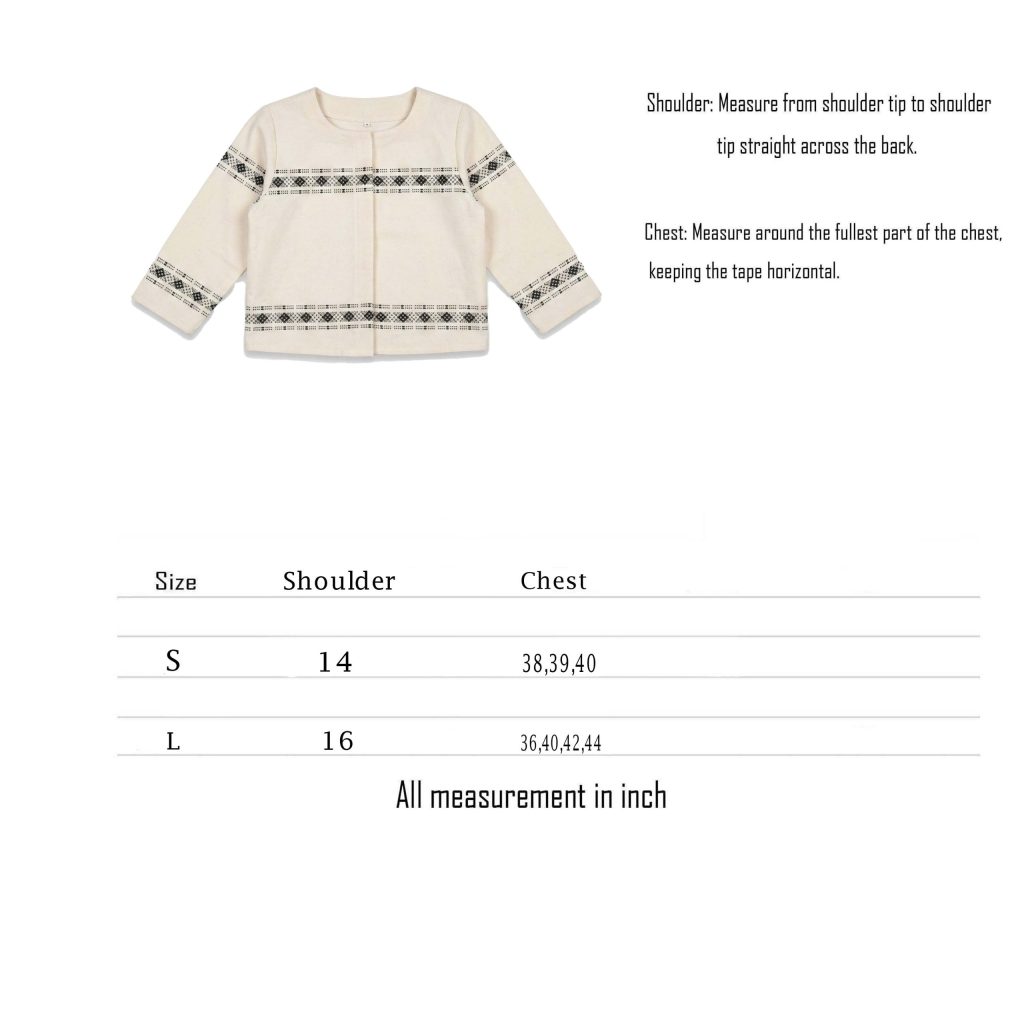 Shoulder: Measure from shoulder tip to shoulder tip straight across the back.

Chest: Measure around the fullest part of the chest, keeping the tape horizontal.

| Size | Shoulder | Chest |
|---|---|---|
| S | 14 | 38,39,40 |
| L | 16 | 36,40,42,44 |

All measurement in inch